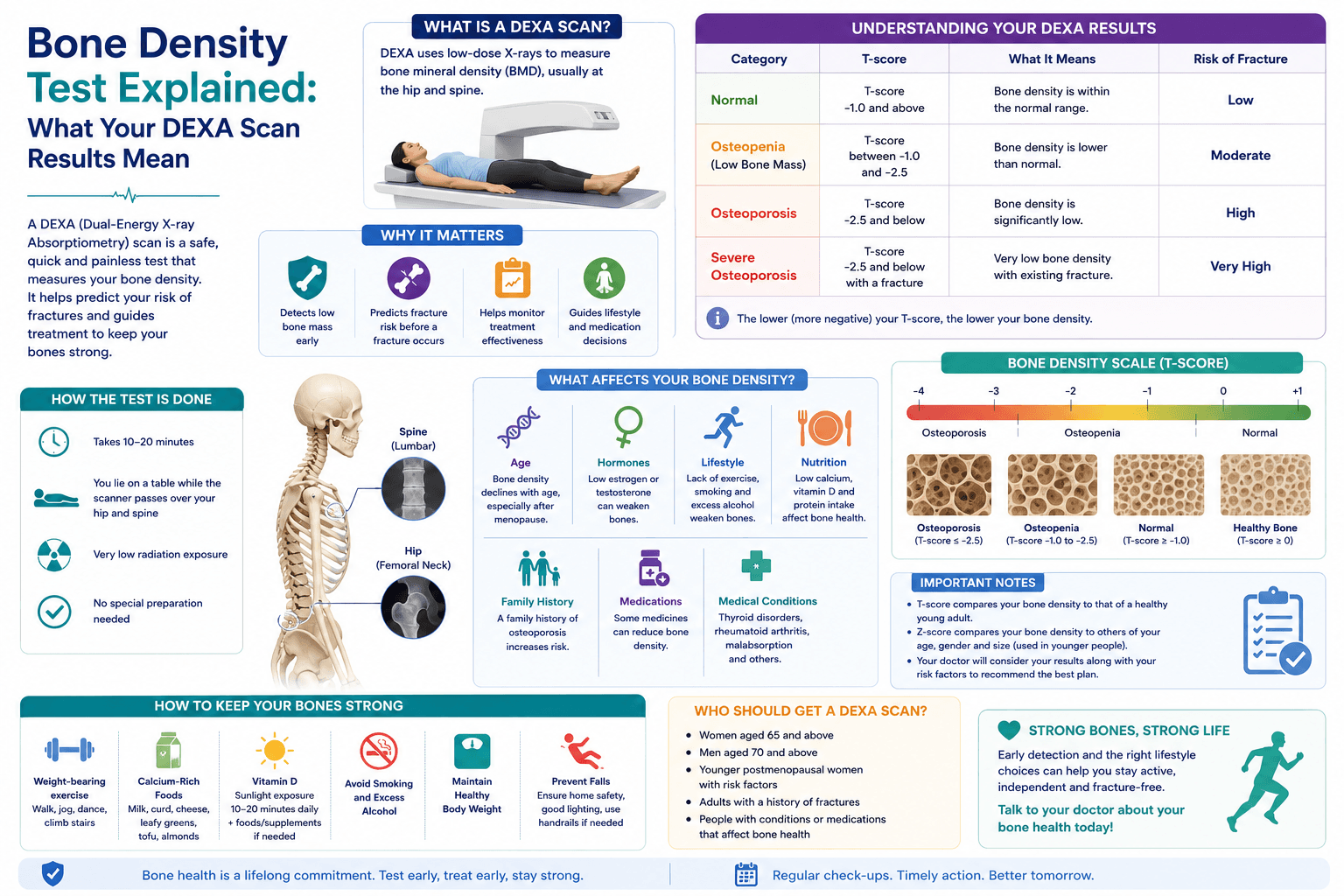 Bone Density Test Explained:
What Your DEXA Scan Results Mean

A DEXA (Dual-Energy X-ray Absorptiometry) scan is a safe, quick and painless test that measures your bone density. It helps predict your risk of fractures and guides treatment to keep your bones strong.

WHAT IS A DEXA SCAN?
DEXA uses low-dose X-rays to measure bone mineral density (BMD), usually at the hip and spine.

WHY IT MATTERS
Detects low bone mass early
Predicts fracture risk before a fracture occurs
Helps monitor treatment effectiveness
Guides lifestyle and medication decisions

UNDERSTANDING YOUR DEXA RESULTS

| Category | T-score | What It Means | Risk of Fracture |
|---|---|---|---|
| Normal | T-score -1.0 and above | Bone density is within the normal range. | Low |
| Osteopenia (Low Bone Mass) | T-score between -1.0 and -2.5 | Bone density is lower than normal. | Moderate |
| Osteoporosis | T-score -2.5 and below | Bone density is significantly low. | High |
| Severe Osteoporosis | T-score -2.5 and below with a fracture | Very low bone density with existing fracture. | Very High |

The lower (more negative) your T-score, the lower your bone density.

HOW THE TEST IS DONE
Takes 10–20 minutes
You lie on a table while the scanner passes over your hip and spine
Very low radiation exposure
No special preparation needed

Spine (Lumbar)
Hip (Femoral Neck)

WHAT AFFECTS YOUR BONE DENSITY?
Age
Bone density declines with age, especially after menopause.
Hormones
Low estrogen or testosterone can weaken bones.
Lifestyle
Lack of exercise, smoking and excess alcohol weaken bones.
Nutrition
Low calcium, vitamin D and protein intake affect bone health.
Family History
A family history of osteoporosis increases risk.
Medications
Some medicines can reduce bone density.
Medical Conditions
Thyroid disorders, rheumatoid arthritis, malabsorption and others.

BONE DENSITY SCALE (T-SCORE)
-4 -3 -2 -1 0 +1
Osteoporosis Osteopenia Normal
Osteoporosis (T-score ≤ -2.5)
Osteopenia (T-score -1.0 to -2.5)
Normal (T-score ≥ -1.0)
Healthy Bone (T-score ≥ 0)

IMPORTANT NOTES
• T-score compares your bone density to that of a healthy young adult.
• Z-score compares your bone density to others of your age, gender and size (used in younger people).
• Your doctor will consider your results along with your risk factors to recommend the best plan.

HOW TO KEEP YOUR BONES STRONG
Weight-bearing exercise
Walk, jog, dance, climb stairs
Calcium-Rich Foods
Milk, curd, cheese, leafy greens, tofu, almonds
Vitamin D
Sunlight exposure 10–20 minutes daily + foods/supplements if needed
Avoid Smoking and Excess Alcohol
Maintain Healthy Body Weight
Prevent Falls
Ensure home safety, good lighting, use handrails if needed

WHO SHOULD GET A DEXA SCAN?
• Women aged 65 and above
• Men aged 70 and above
• Younger postmenopausal women with risk factors
• Adults with a history of fractures
• People with conditions or medications that affect bone health

STRONG BONES, STRONG LIFE
Early detection and the right lifestyle choices can help you stay active, independent and fracture-free.
Talk to your doctor about your bone health today!

Bone health is a lifelong commitment. Test early, treat early, stay strong.
Regular check-ups. Timely action. Better tomorrow.